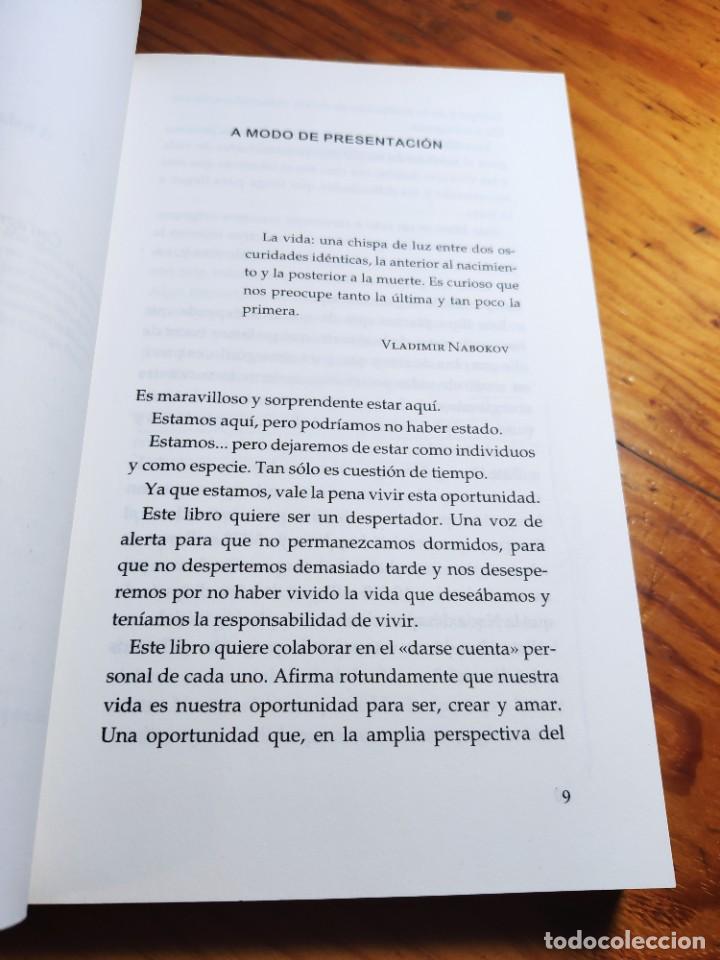 A MODO DE PRESENTACIÓN

La vida: una chispa de luz entre dos oscuridades idénticas, la anterior al nacimiento y la posterior a la muerte. Es curioso que nos preocupe tanto la última y tan poco la primera.

VLADIMIR NABOKOV

Es maravilloso y sorprendente estar aquí.

Estamos aquí, pero podríamos no haber estado.

Estamos... pero dejaremos de estar como individuos y como especie. Tan sólo es cuestión de tiempo.

Ya que estamos, vale la pena vivir esta oportunidad.

Este libro quiere ser un despertador. Una voz de alerta para que no permanezcamos dormidos, para que no despertemos demasiado tarde y nos desesperemos por no haber vivido la vida que deseábamos y teníamos la responsabilidad de vivir.

Este libro quiere colaborar en el «darse cuenta» personal de cada uno. Afirma rotundamente que nuestra vida es nuestra oportunidad para ser, crear y amar. Una oportunidad que, en la amplia perspectiva del

9

todocoleccion